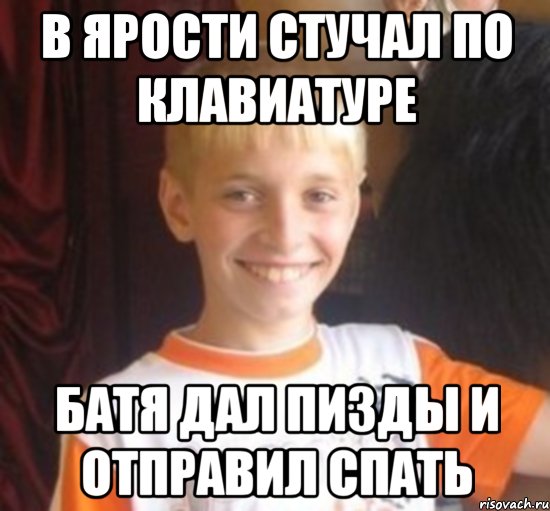 В ЯРОСТИ СТУЧАЛ ПО КЛАВИАТУРЕ

БАТЯ ДАЛ ПИЗДЫ И ОТПРАВИЛ СПАТЬ

risovach.ru